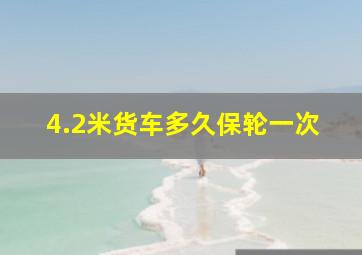 4.2米货车多久保轮一次